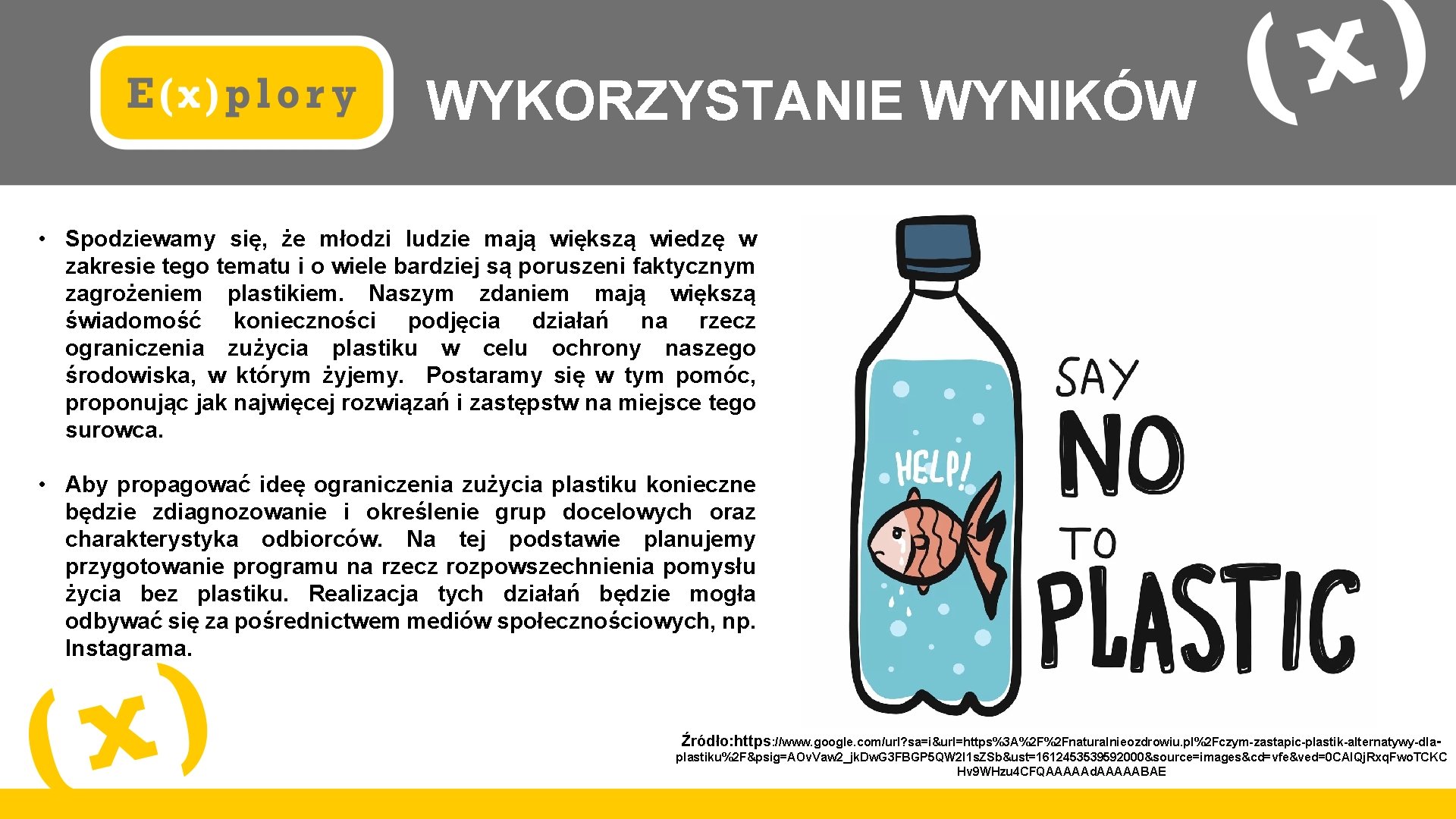 E(x)plory

WYKORZYSTANIE WYNIKÓW

(x)

• Spodziewamy się, że młodzi ludzie mają większą wiedzę w zakresie tego tematu i o wiele bardziej są poruszeni faktycznym zagrożeniem plastikiem. Naszym zdaniem mają większą świadomość konieczności podjęcia działań na rzecz ograniczenia zużycia plastiku w celu ochrony naszego środowiska, w którym żyjemy. Postaramy się w tym pomóc, proponując jak najwięcej rozwiązań i zastępstw na miejsce tego surowca.

• Aby propagować ideę ograniczenia zużycia plastiku konieczne będzie zdiagnozowanie i określenie grup docelowych oraz charakterystyka odbiorców. Na tej podstawie planujemy przygotowanie programu na rzecz rozpowszechnienia pomysłu życia bez plastiku. Realizacja tych działań będzie mogła odbywać się za pośrednictwem mediów społecznościowych, np. Instagrama.

HELP!

SAY NO TO PLASTIC

(x)

Źródło:https://www.google.com/url?sa=i&url=https%3A%2F%2Fnaturalnieozdrowiu.pl%2Fczym-zastapic-plastik-alternatywy-dla-plastiku%2F&psig=AOvVaw2_jkDwG3FBGP5QW2l1sZSb&ust=1612453539592000&source=images&cd=vfe&ved=0CAIQjRxqFwoTCKCHv9WHzu4CFQAAAAAdAAAAABAE